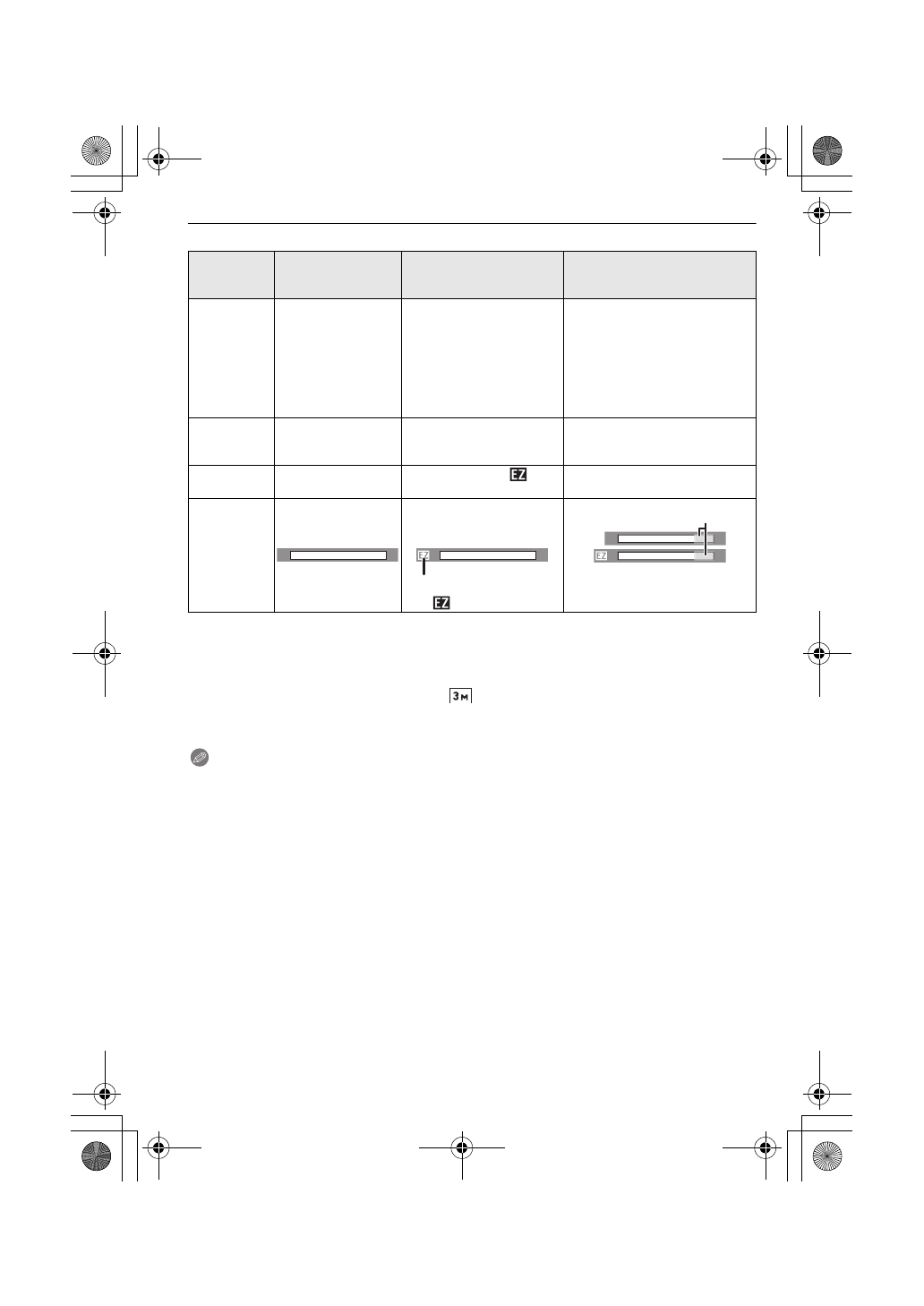 EZ

EZ

EZ

EZ

3M